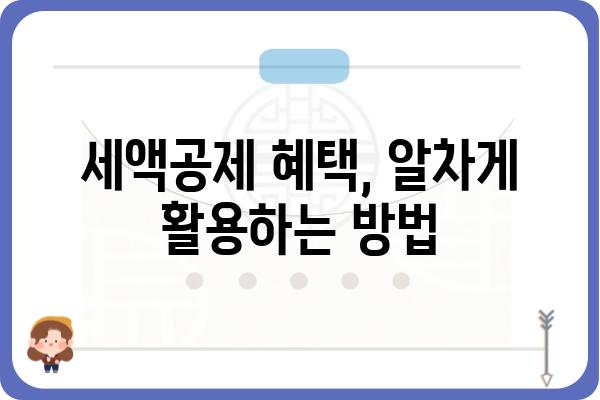 세액공제 혜택, 알차게 활용하는 방법